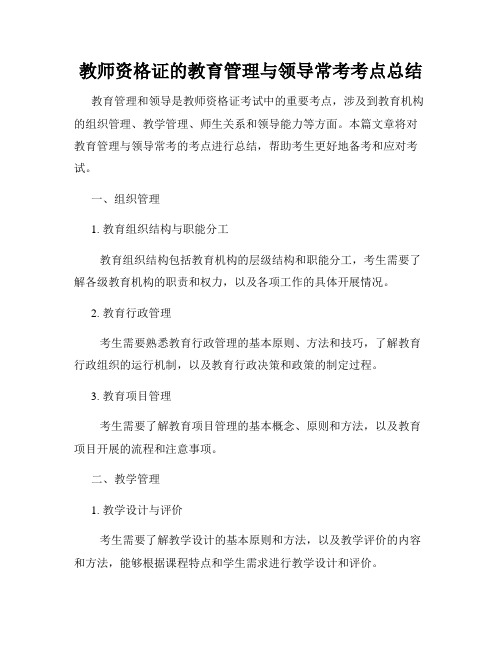 教师资格证的教育管理与领导常考考点总结

教育管理和领导是教师资格证考试中的重要考点，涉及到教育机构的组织管理、教学管理、师生关系和领导能力等方面。本篇文章将对教育管理与领导常考的考点进行总结，帮助考生更好地备考和应对考试。

一、组织管理

1. 教育组织结构与职能分工

教育组织结构包括教育机构的层级结构和职能分工，考生需要了解各级教育机构的职责和权力，以及各项工作的具体开展情况。

2. 教育行政管理

考生需要熟悉教育行政管理的基本原则、方法和技巧，了解教育行政组织的运行机制，以及教育行政决策和政策的制定过程。

3. 教育项目管理

考生需要了解教育项目管理的基本概念、原则和方法，以及教育项目开展的流程和注意事项。

二、教学管理

1. 教学设计与评价

考生需要了解教学设计的基本原则和方法，以及教学评价的内容和方法，能够根据课程特点和学生需求进行教学设计和评价。